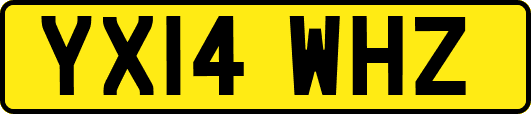 YX14 WHZ